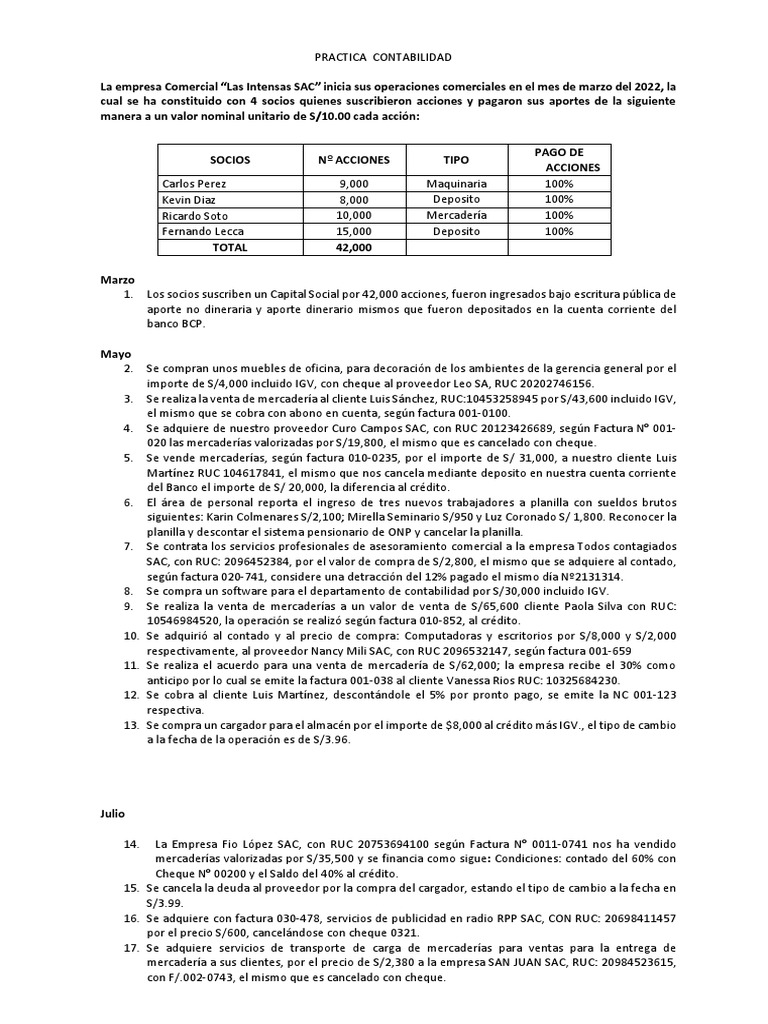 PRACTICA CONTABILIDAD

La empresa Comercial "Las Intensas SAC" inicia sus operaciones comerciales en el mes de marzo del 2022, la cual se ha constituido con 4 socios quienes suscribieron acciones y pagaron sus aportes de la siguiente manera a un valor nominal unitario de S/10.00 cada acción:

| SOCIOS | Nº ACCIONES | TIPO | PAGO DE ACCIONES |
|---|---|---|---|
| Carlos Perez | 9,000 | Maquinaria | 100% |
| Kevin Diaz | 8,000 | Deposito | 100% |
| Ricardo Soto | 10,000 | Mercadería | 100% |
| Fernando Lecca | 15,000 | Deposito | 100% |
| TOTAL | 42,000 | | |

Marzo
1. Los socios suscriben un Capital Social por 42,000 acciones, fueron ingresados bajo escritura pública de aporte no dineraria y aporte dinerario mismos que fueron depositados en la cuenta corriente del banco BCP.

Mayo
2. Se compran unos muebles de oficina, para decoración de los ambientes de la gerencia general por el importe de S/4,000 incluido IGV, con cheque al proveedor Leo SA, RUC 20202746156.
3. Se realiza la venta de mercadería al cliente Luis Sánchez, RUC:10453258945 por S/43,600 incluido IGV, el mismo que se cobra con abono en cuenta, según factura 001-0100.
4. Se adquiere de nuestro proveedor Curo Campos SAC, con RUC 20123426689, según Factura N° 001-020 las mercaderías valorizadas por S/19,800, el mismo que es cancelado con cheque.
5. Se vende mercaderías, según factura 010-0235, por el importe de S/ 31,000, a nuestro cliente Luis Martínez RUC 104617841, el mismo que nos cancela mediante deposito en nuestra cuenta corriente del Banco el importe de S/ 20,000, la diferencia al crédito.
6. El área de personal reporta el ingreso de tres nuevos trabajadores a planilla con sueldos brutos siguientes: Karin Colmenares S/2,100; Mirella Seminario S/950 y Luz Coronado S/ 1,800. Reconocer la planilla y descontar el sistema pensionario de ONP y cancelar la planilla.
7. Se contrata los servicios profesionales de asesoramiento comercial a la empresa Todos contagiados SAC, con RUC: 2096452384, por el valor de compra de S/2,800, el mismo que se adquiere al contado, según factura 020-741, considere una detracción del 12% pagado el mismo día Nº2131314.
8. Se compra un software para el departamento de contabilidad por S/30,000 incluido IGV.
9. Se realiza la venta de mercaderías a un valor de venta de S/65,600 cliente Paola Silva con RUC: 10546984520, la operación se realizó según factura 010-852, al crédito.
10. Se adquirió al contado y al precio de compra: Computadoras y escritorios por S/8,000 y S/2,000 respectivamente, al proveedor Nancy Mili SAC, con RUC 2096532147, según factura 001-659
11. Se realiza el acuerdo para una venta de mercadería de S/62,000; la empresa recibe el 30% como anticipo por lo cual se emite la factura 001-038 al cliente Vanessa Rios RUC: 10325684230.
12. Se cobra al cliente Luis Martínez, descontándole el 5% por pronto pago, se emite la NC 001-123 respectiva.
13. Se compra un cargador para el almacén por el importe de $8,000 al crédito más IGV., el tipo de cambio a la fecha de la operación es de S/3.96.

Julio

14. La Empresa Fio López SAC, con RUC 20753694100 según Factura N° 0011-0741 nos ha vendido mercaderías valorizadas por S/35,500 y se financia como sigue: Condiciones: contado del 60% con Cheque N° 00200 y el Saldo del 40% al crédito.
15. Se cancela la deuda al proveedor por la compra del cargador, estando el tipo de cambio a la fecha en S/3.99.
16. Se adquiere con factura 030-478, servicios de publicidad en radio RPP SAC, CON RUC: 20698411457 por el precio S/600, cancelándose con cheque 0321.
17. Se adquiere servicios de transporte de carga de mercaderías para ventas para la entrega de mercadería a sus clientes, por el precio de S/2,380 a la empresa SAN JUAN SAC, RUC: 20984523615, con F/.002-0743, el mismo que es cancelado con cheque.